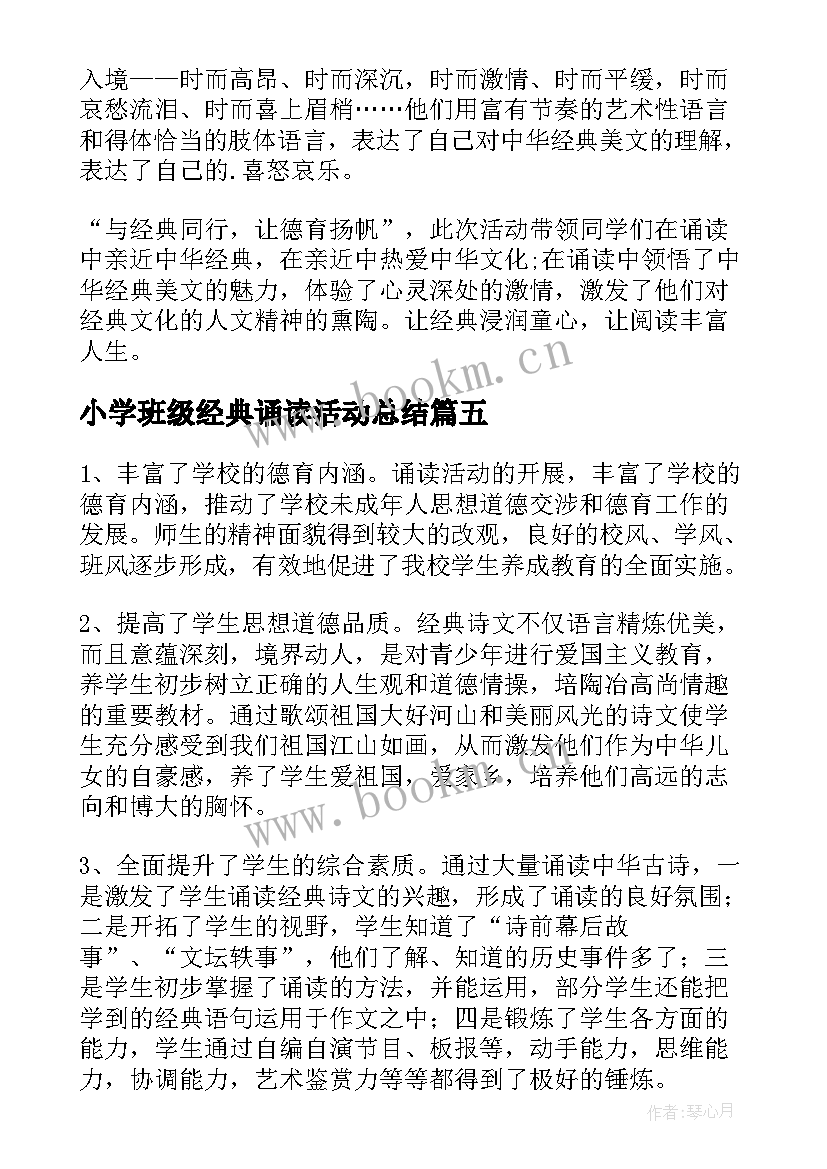 入境——时而高昂、时而深沉，时而激情、时而平缓，时而哀愁流泪、时而喜上眉梢……他们用富有节奏的艺术性语言和得体恰当的肢体语言，表达了自己对中华经典美文的理解，表达了自己的.喜怒哀乐。

“与经典同行，让德育扬帆”，此次活动带领同学们在诵读中亲近中华经典，在亲近中热爱中华文化;在诵读中领悟了中华经典美文的魅力，体验了心灵深处的激情，激发了他们对经典文化的人文精神的熏陶。让经典浸润童心，让阅读丰富人生。

www.bookm.cn

小学班级经典诵读活动总结篇五

1、丰富了学校的德育内涵。诵读活动的开展，丰富了学校的德育内涵，推动了学校未成年人思想道德交涉和德育工作的发展。师生的精神面貌得到较大的改观，良好的校风、学风、班风逐步形成，有效地促进了我校学生养成教育的全面实施。

2、提高了学生思想道德品质。经典诗文不仅语言精炼优美，而且意蕴深刻，境界动人，是对青少年进行爱国主义教育，养学生初步树立正确的人生观和道德情操，培陶冶高尚情趣的重要教材。通过歌颂祖国大好河山和美丽风光的诗文使学生充分感受到我们祖国江山如画，从而激发他们作为中华儿女的自豪感，养了学生爱祖国，爱家乡，培养他们高远的志向和博大的胸怀。

www.bookm.cn

3、全面提升了学生的综合素质。通过大量诵读中华古诗，一是激发了学生诵读经典诗文的兴趣，形成了诵读的良好氛围；二是开拓了学生的视野，学生知道了“诗前幕后故事”、“文坛轶事”，他们了解、知道的历史事件多了；三是学生初步掌握了诵读的方法，并能运用，部分学生还能把学到的经典语句运用于作文之中；四是锻炼了学生各方面的能力，学生通过自编自演节目、板报等，动手能力，思维能力，协调能力，艺术鉴赏力等等都得到了极好的锤炼。

作者：琴心月